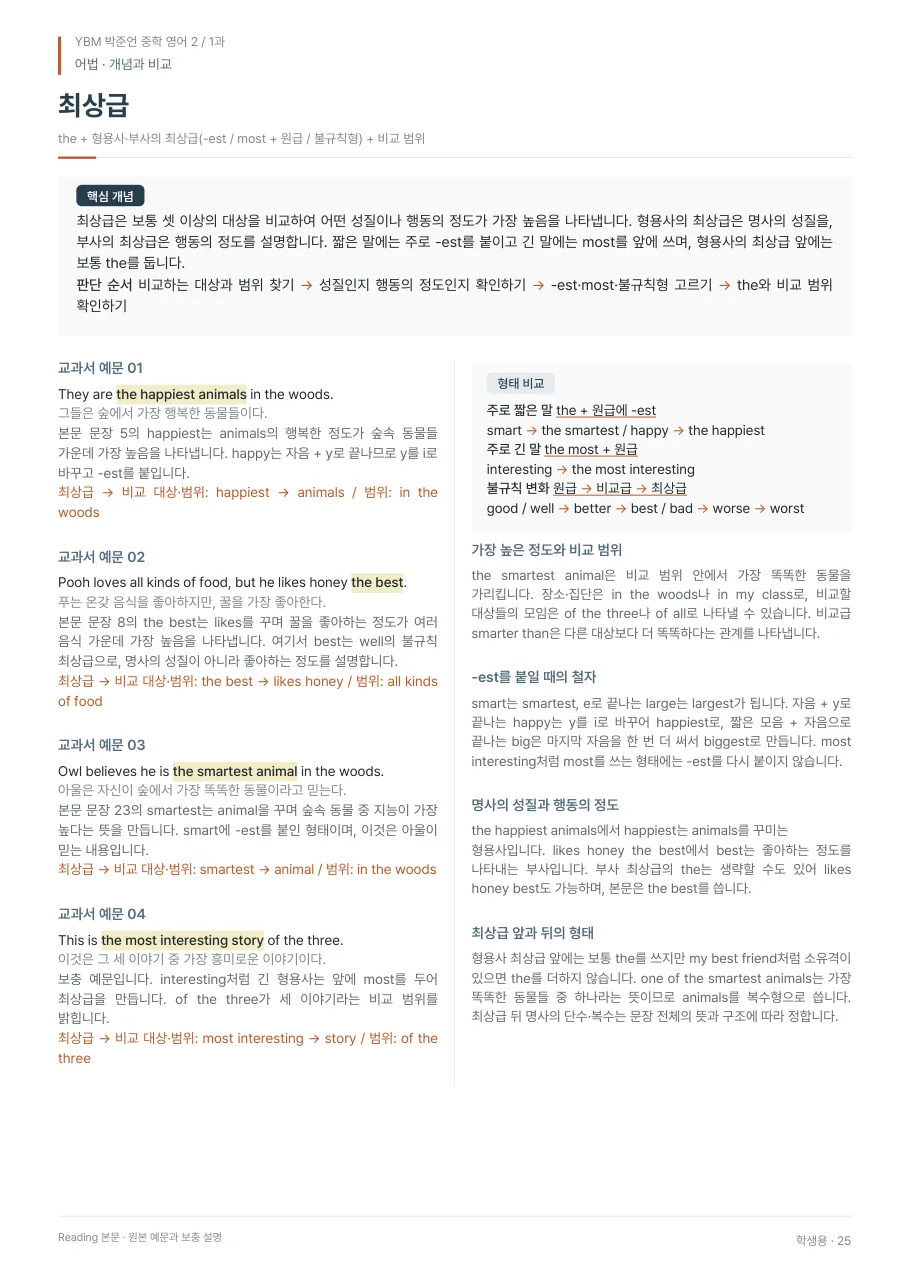 YBM 박준언 중학 영어 2 / 1과
어법 · 개념과 비교

최상급

the + 형용사·부사의 최상급(-est / most + 원급 / 불규칙형) + 비교 범위

핵심 개념
최상급은 보통 셋 이상의 대상을 비교하여 어떤 성질이나 행동의 정도가 가장 높음을 나타냅니다. 형용사의 최상급은 명사의 성질을, 부사의 최상급은 행동의 정도를 설명합니다. 짧은 말에는 주로 -est를 붙이고 긴 말에는 most를 앞에 쓰며, 형용사의 최상급 앞에는 보통 the를 둡니다.
판단 순서 비교하는 대상과 범위 찾기 → 성질인지 행동의 정도인지 확인하기 → -est·most·불규칙형 고르기 → the와 비교 범위 확인하기

교과서 예문 01
They are the happiest animals in the woods.
그들은 숲에서 가장 행복한 동물들이다.
본문 문장 5의 happiest는 animals의 행복한 정도가 숲속 동물들 가운데 가장 높음을 나타냅니다. happy는 자음 + y로 끝나므로 y를 i로 바꾸고 -est를 붙입니다.
최상급 → 비교 대상·범위: happiest → animals / 범위: in the woods

교과서 예문 02
Pooh loves all kinds of food, but he likes honey the best.
푸는 온갖 음식을 좋아하지만, 꿀을 가장 좋아한다.
본문 문장 8의 the best는 likes를 꾸며 꿀을 좋아하는 정도가 여러 음식 가운데 가장 높음을 나타냅니다. 여기서 best는 well의 불규칙 최상급으로, 명사의 성질이 아니라 좋아하는 정도를 설명합니다.
최상급 → 비교 대상·범위: the best → likes honey / 범위: all kinds of food

교과서 예문 03
Owl believes he is the smartest animal in the woods.
아울은 자신이 숲에서 가장 똑똑한 동물이라고 믿는다.
본문 문장 23의 smartest는 animal을 꾸며 숲속 동물 중 지능이 가장 높다는 뜻을 만듭니다. smart에 -est를 붙인 형태이며, 이것은 아울이 믿는 내용입니다.
최상급 → 비교 대상·범위: smartest → animal / 범위: in the woods

교과서 예문 04
This is the most interesting story of the three.
이것은 그 세 이야기 중 가장 흥미로운 이야기이다.
보충 예문입니다. interesting처럼 긴 형용사는 앞에 most를 두어 최상급을 만듭니다. of the three가 세 이야기라는 비교 범위를 밝힙니다.
최상급 → 비교 대상·범위: most interesting → story / 범위: of the three

형태 비교
주로 짧은 말 the + 원급에 -est
smart → the smartest / happy → the happiest
주로 긴 말 the most + 원급
interesting → the most interesting
불규칙 변화 원급 → 비교급 → 최상급
good / well → better → best / bad → worse → worst

가장 높은 정도와 비교 범위
the smartest animal은 비교 범위 안에서 가장 똑똑한 동물을 가리킵니다. 장소·집단은 in the woods나 in my class로, 비교할 대상들의 모임은 of the three나 of all로 나타낼 수 있습니다. 비교급 smarter than은 다른 대상보다 더 똑똑하다는 관계를 나타냅니다.

-est를 붙일 때의 철자
smart는 smartest, e로 끝나는 large는 largest가 됩니다. 자음 + y로 끝나는 happy는 y를 i로 바꾸어 happiest로, 짧은 모음 + 자음으로 끝나는 big은 마지막 자음을 한 번 더 써서 biggest로 만듭니다. most interesting처럼 most를 쓰는 형태에는 -est를 다시 붙이지 않습니다.

명사의 성질과 행동의 정도
the happiest animals에서 happiest는 animals를 꾸미는 형용사입니다. likes honey the best에서 best는 좋아하는 정도를 나타내는 부사입니다. 부사 최상급의 the는 생략할 수도 있어 likes honey best도 가능하며, 본문은 the best를 씁니다.

최상급 앞과 뒤의 형태
형용사 최상급 앞에는 보통 the를 쓰지만 my best friend처럼 소유격이 있으면 the를 더하지 않습니다. one of the smartest animals는 가장 똑똑한 동물들 중 하나라는 뜻이므로 animals를 복수형으로 씁니다. 최상급 뒤 명사의 단수·복수는 문장 전체의 뜻과 구조에 따라 정합니다.

Reading 본문 · 원본 예문과 보충 설명
학생용 · 25